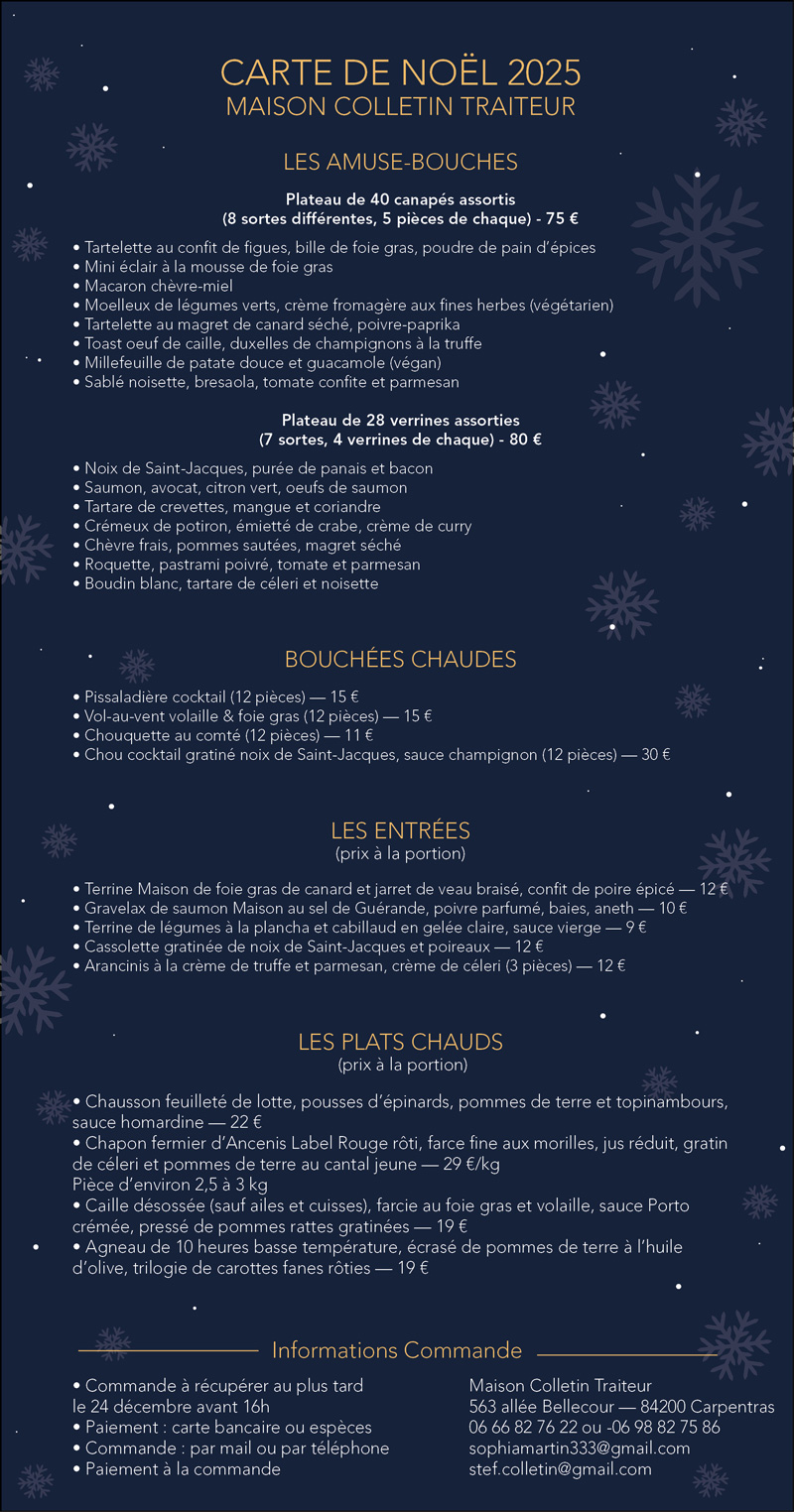 CARTE DE NOËL 2025
MAISON COLLETIN TRAITEUR

LES AMUSE-BOUCHES

Plateau de 40 canapés assortis
(8 sortes différentes, 5 pièces de chaque) - 75 €

• Tartelette au confit de figues, bille de foie gras, poudre de pain d'épices
• Mini éclair à la mousse de foie gras
• Macaron chèvre-miel
• Moelleux de légumes verts, crème fromagère aux fines herbes (végétarien)
• Tartelette au magret de canard séché, poivre-paprika
• Toast oeuf de caille, duxelles de champignons à la truffe
• Millefeuille de patate douce et guacamole (végan)
• Sablé noisette, bresaola, tomate confite et parmesan

Plateau de 28 verrines assorties
(7 sortes, 4 verrines de chaque) - 80 €

• Noix de Saint-Jacques, purée de panais et bacon
• Saumon, avocat, citron vert, oeufs de saumon
• Tartare de crevettes, mangue et coriandre
• Crémeux de potiron, émietté de crabe, crème de curry
• Chèvre frais, pommes sautées, magret séché
• Roquette, pastrami poivré, tomate et parmesan
• Boudin blanc, tartare de céleri et noisette

BOUCHÉES CHAUDES

• Pissaladière cocktail (12 pièces) — 15 €
• Vol-au-vent volaille & foie gras (12 pièces) — 15 €
• Chouquette au comté (12 pièces) — 11 €
• Chou cocktail gratiné noix de Saint-Jacques, sauce champignon (12 pièces) — 30 €

LES ENTRÉES
(prix à la portion)

• Terrine Maison de foie gras de canard et jarret de veau braisé, confit de poire épicé — 12 €
• Gravelax de saumon Maison au sel de Guérande, poivre parfumé, baies, aneth — 10 €
• Terrine de légumes à la plancha et cabillaud en gelée claire, sauce vierge — 9 €
• Cassolette gratinée de noix de Saint-Jacques et poireaux — 12 €
• Arancinis à la crème de truffe et parmesan, crème de céleri (3 pièces) — 12 €

LES PLATS CHAUDS
(prix à la portion)

• Chausson feuilleté de lotte, pousses d'épinards, pommes de terre et topinambours, sauce homardine — 22 €
• Chapon fermier d'Ancenis Label Rouge rôti, farce fine aux morilles, jus réduit, gratin de céleri et pommes de terre au cantal jeune — 29 €/kg
Pièce d'environ 2,5 à 3 kg
• Caille désossée (sauf ailes et cuisses), farcie au foie gras et volaille, sauce Porto crémée, pressé de pommes rattes gratinées — 19 €
• Agneau de 10 heures basse température, écrasé de pommes de terre à l'huile d'olive, trilogie de carottes fanes rôties — 19 €

Informations Commande

• Commande à récupérer au plus tard le 24 décembre avant 16h
• Paiement : carte bancaire ou espèces
• Commande : par mail ou par téléphone
• Paiement à la commande

Maison Colletin Traiteur
563 allée Bellecour — 84200 Carpentras
06 66 82 76 22 ou -06 98 82 75 86
sophiamartin333@gmail.com
stef.colletin@gmail.com